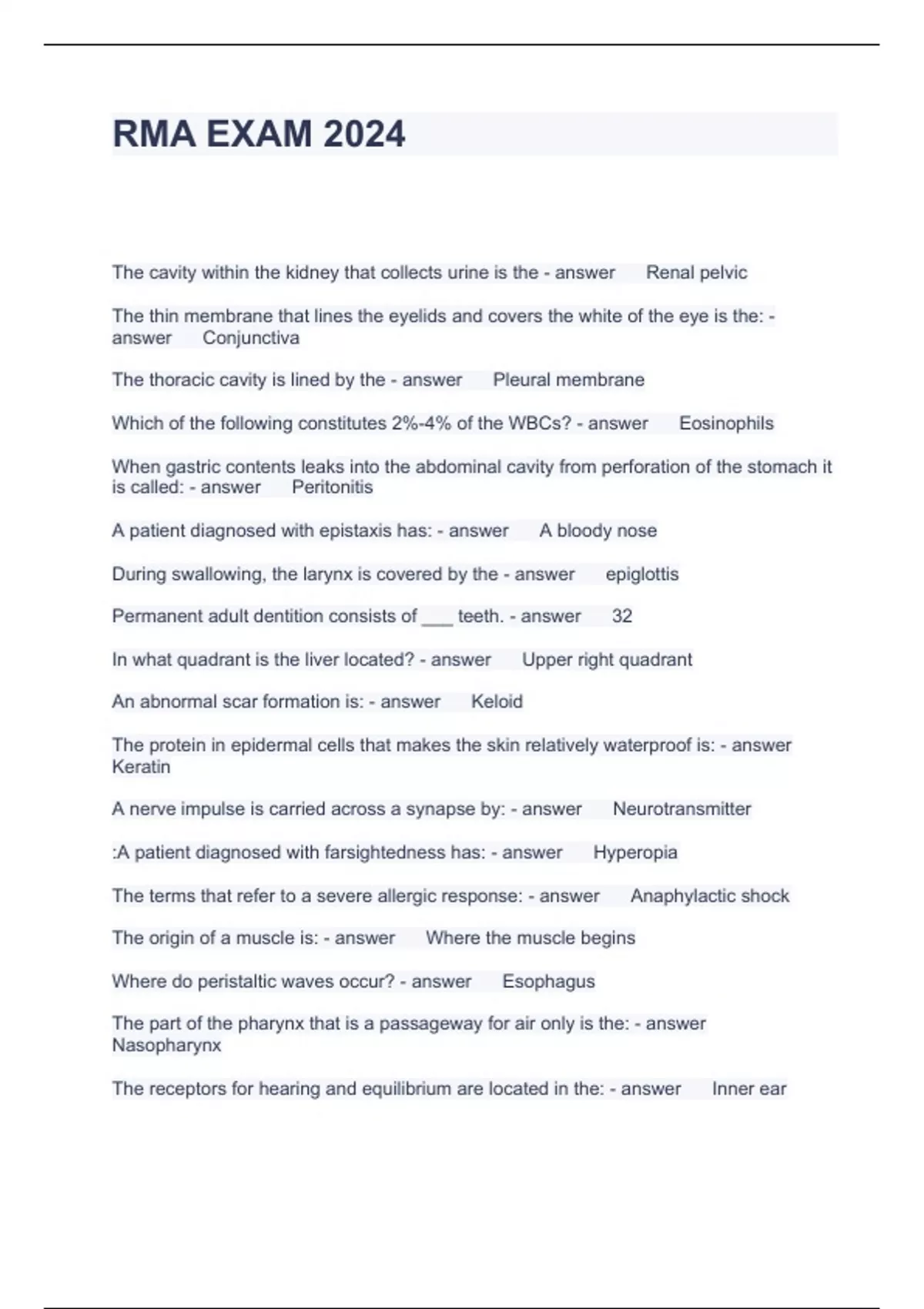 RMA EXAM 2024

The cavity within the kidney that collects urine is the - answer Renal pelvic

The thin membrane that lines the eyelids and covers the white of the eye is the: - answer Conjunctiva

The thoracic cavity is lined by the - answer Pleural membrane

Which of the following constitutes 2%-4% of the WBCs? - answer Eosinophils

When gastric contents leaks into the abdominal cavity from perforation of the stomach it is called: - answer Peritonitis

A patient diagnosed with epistaxis has: - answer A bloody nose

During swallowing, the larynx is covered by the - answer epiglottis

Permanent adult dentition consists of ___ teeth. - answer 32

In what quadrant is the liver located? - answer Upper right quadrant

An abnormal scar formation is: - answer Keloid

The protein in epidermal cells that makes the skin relatively waterproof is: - answer Keratin

A nerve impulse is carried across a synapse by: - answer Neurotransmitter

:A patient diagnosed with farsightedness has: - answer Hyperopia

The terms that refer to a severe allergic response: - answer Anaphylactic shock

The origin of a muscle is: - answer Where the muscle begins

Where do peristaltic waves occur? - answer Esophagus

The part of the pharynx that is a passageway for air only is the: - answer Nasopharynx

The receptors for hearing and equilibrium are located in the: - answer Inner ear